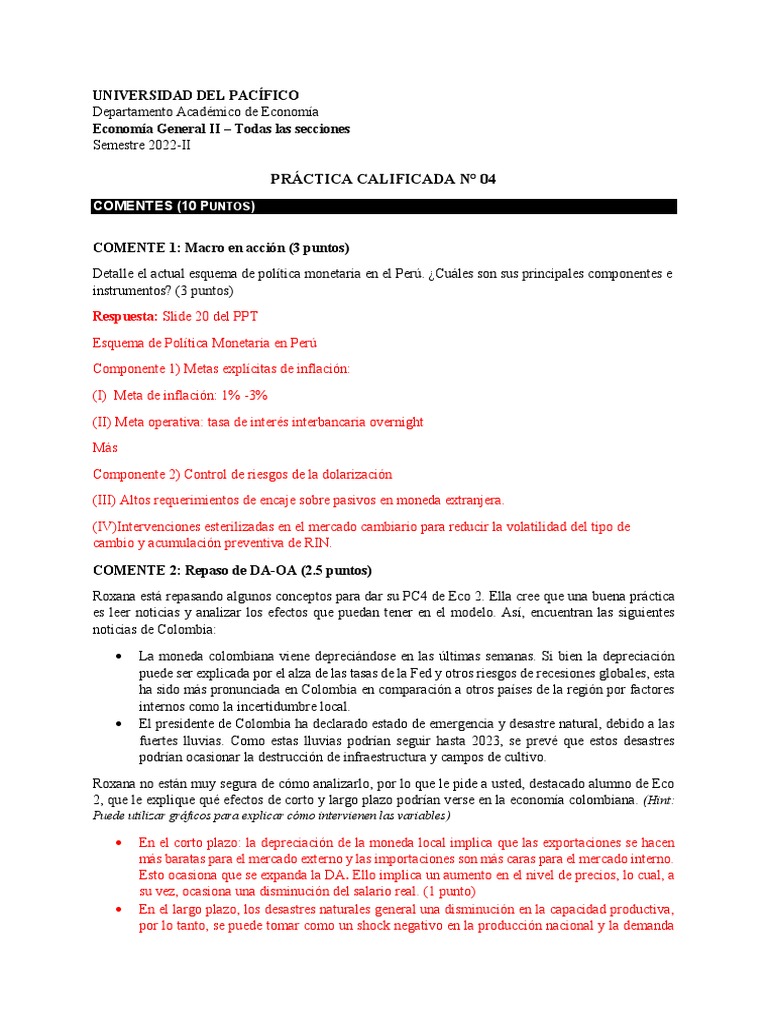 UNIVERSIDAD DEL PACÍFICO
Departamento Académico de Economía
Economía General II – Todas las secciones
Semestre 2022-II

PRÁCTICA CALIFICADA N° 04

COMENTES (10 PUNTOS)

COMENTE 1: Macro en acción (3 puntos)

Detalle el actual esquema de política monetaria en el Perú. ¿Cuáles son sus principales componentes e instrumentos? (3 puntos)

Respuesta: Slide 20 del PPT

Esquema de Política Monetaria en Perú

Componente 1) Metas explícitas de inflación:

(I) Meta de inflación: 1% -3%

(II) Meta operativa: tasa de interés interbancaria overnight

Más

Componente 2) Control de riesgos de la dolarización

(III) Altos requerimientos de encaje sobre pasivos en moneda extranjera.

(IV)Intervenciones esterilizadas en el mercado cambiario para reducir la volatilidad del tipo de cambio y acumulación preventiva de RIN.

COMENTE 2: Repaso de DA-OA (2.5 puntos)

Roxana está repasando algunos conceptos para dar su PC4 de Eco 2. Ella cree que una buena práctica es leer noticias y analizar los efectos que puedan tener en el modelo. Así, encuentran las siguientes noticias de Colombia:

• La moneda colombiana viene depreciándose en las últimas semanas. Si bien la depreciación puede ser explicada por el alza de las tasas de la Fed y otros riesgos de recesiones globales, esta ha sido más pronunciada en Colombia en comparación a otros países de la región por factores internos como la incertidumbre local.
• El presidente de Colombia ha declarado estado de emergencia y desastre natural, debido a las fuertes lluvias. Como estas lluvias podrían seguir hasta 2023, se prevé que estos desastres podrían ocasionar la destrucción de infraestructura y campos de cultivo.

Roxana no están muy segura de cómo analizarlo, por lo que le pide a usted, destacado alumno de Eco 2, que le explique qué efectos de corto y largo plazo podrían verse en la economía colombiana. (Hint: Puede utilizar gráficos para explicar cómo intervienen las variables)

• En el corto plazo: la depreciación de la moneda local implica que las exportaciones se hacen más baratas para el mercado externo y las importaciones son más caras para el mercado interno. Esto ocasiona que se expanda la DA. Ello implica un aumento en el nivel de precios, lo cual, a su vez, ocasiona una disminución del salario real. (1 punto)
• En el largo plazo, los desastres naturales general una disminución en la capacidad productiva, por lo tanto, se puede tomar como un shock negativo en la producción nacional y la demanda